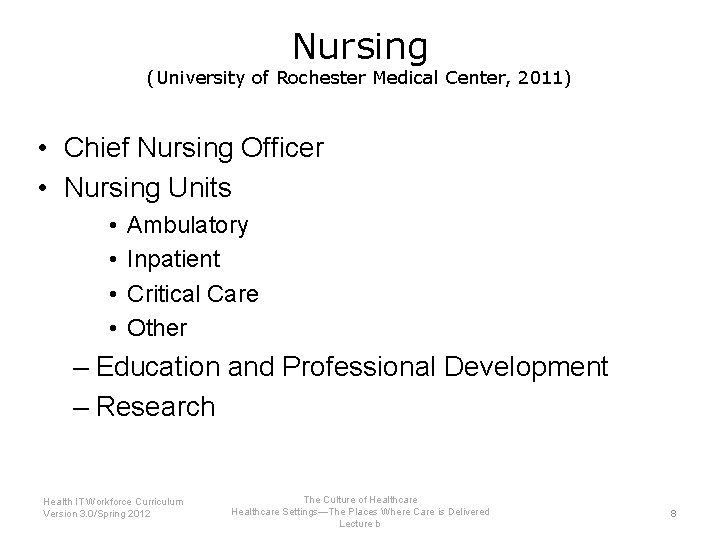 Nursing
(University of Rochester Medical Center, 2011)

• Chief Nursing Officer
• Nursing Units
• Ambulatory
• Inpatient
• Critical Care
• Other
– Education and Professional Development
– Research

Health IT Workforce Curriculum
Version 3.0/Spring 2012

The Culture of Healthcare
Healthcare Settings—The Places Where Care is Delivered
Lecture b

8